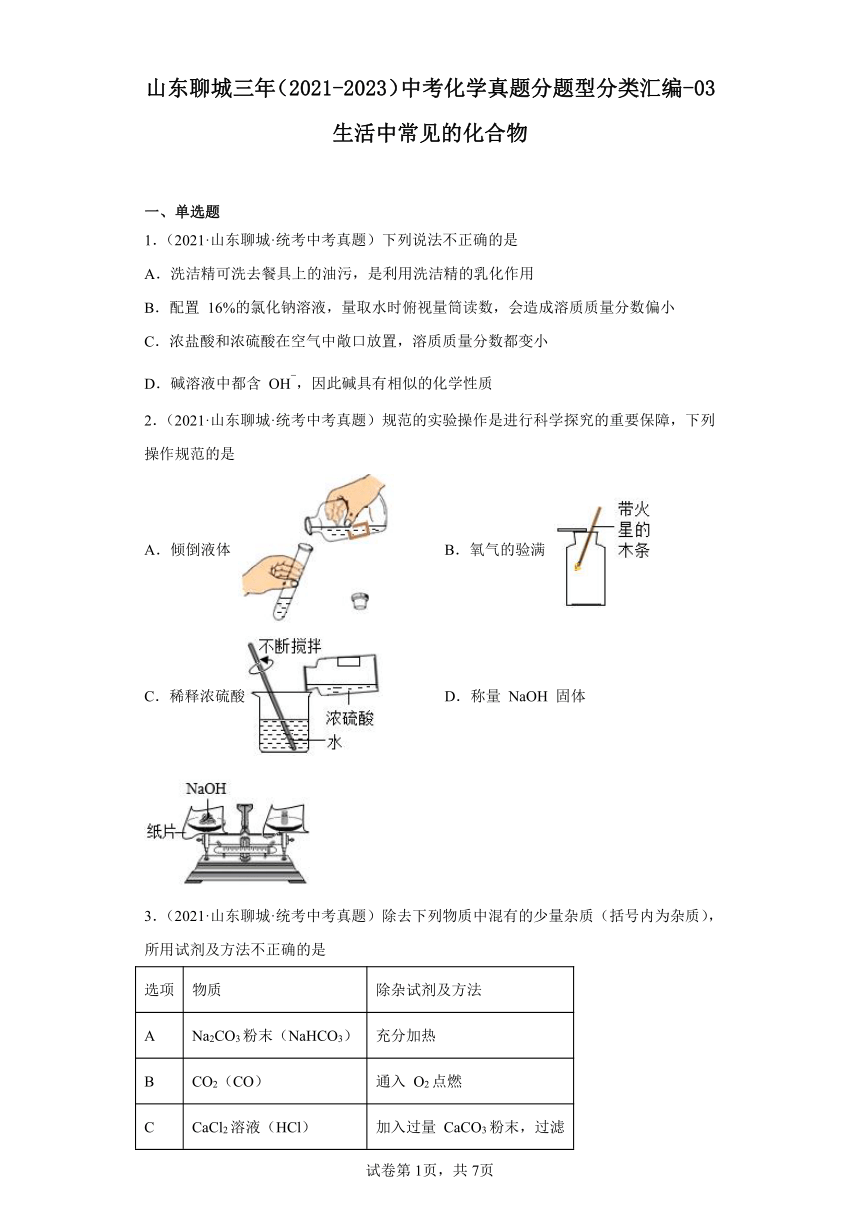 山东聊城三年（2021-2023）中考化学真题分题型分类汇编-03 生活中常见的化合物

一、单选题

1．（2021·山东聊城·统考中考真题）下列说法不正确的是

A．洗洁精可洗去餐具上的油污，是利用洗洁精的乳化作用

B．配置 16%的氯化钠溶液，量取水时俯视量筒读数，会造成溶质质量分数偏小

C．浓盐酸和浓硫酸在空气中敞口放置，溶质质量分数都变小

D．碱溶液中都含 $OH^-$，因此碱具有相似的化学性质

2．（2021·山东聊城·统考中考真题）规范的实验操作是进行科学探究的重要保障，下列操作规范的是

A．倾倒液体

B．氧气的验满

带火星的木条

C．稀释浓硫酸

不断搅拌

浓硫酸

水

D．称量 NaOH 固体

NaOH

纸片

3．（2021·山东聊城·统考中考真题）除去下列物质中混有的少量杂质（括号内为杂质），所用试剂及方法不正确的是

| 选项 | 物质 | 除杂试剂及方法 |
|---|---|---|
| A | $Na_2CO_3$粉末（$NaHCO_3$） | 充分加热 |
| B | $CO_2$（CO） | 通入 $O_2$点燃 |
| C | $CaCl_2$溶液（HCl） | 加入过量 $CaCO_3$粉末，过滤 |

试卷第1页，共7页